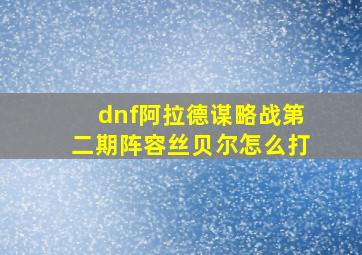 dnf阿拉德谋略战第二期阵容丝贝尔怎么打